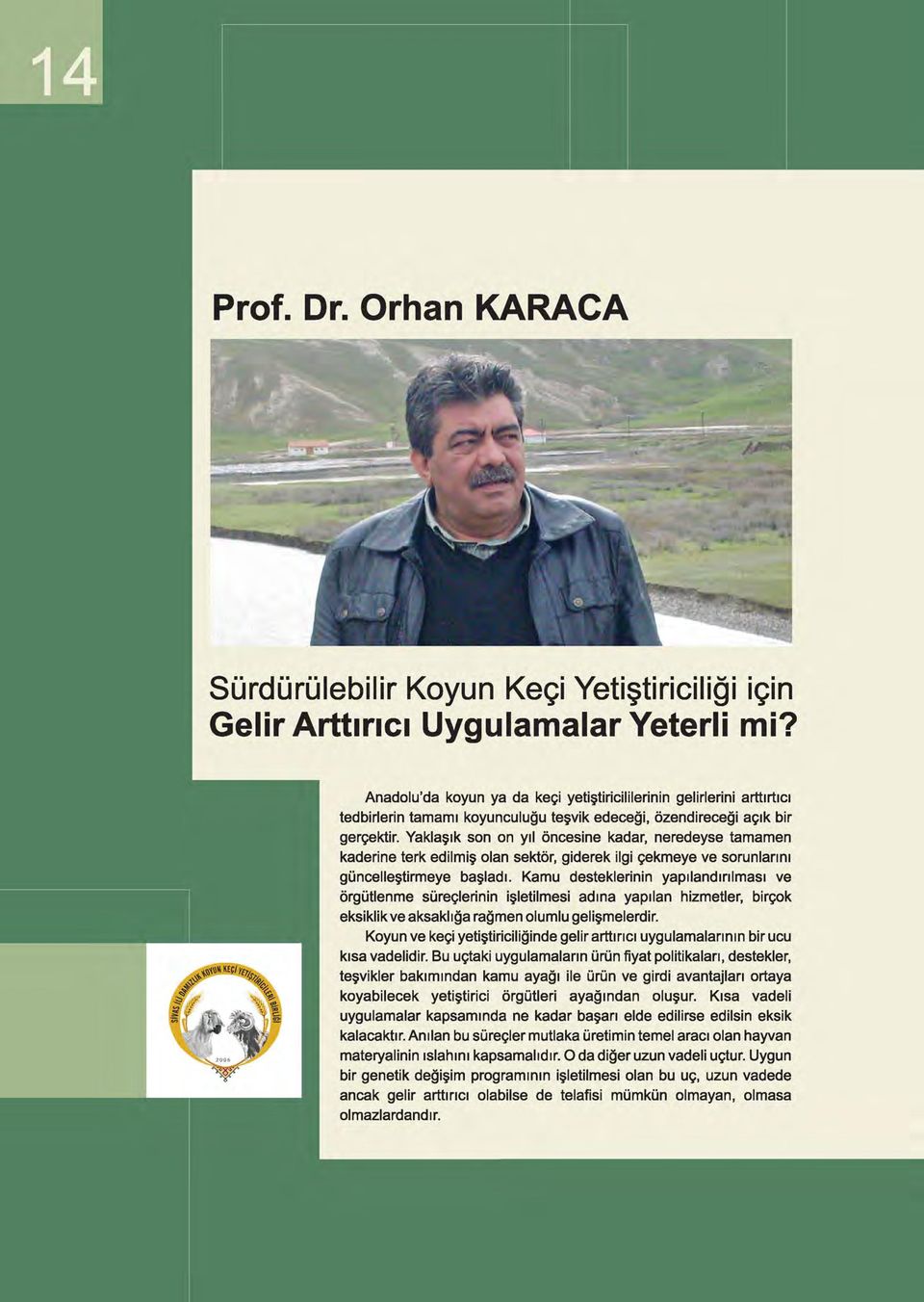 14

Prof. Dr. Orhan KARACA

Sürdürülebilir Koyun Keçi Yetiştiriciliği için
Gelir Arttırıcı Uygulamalar Yeterli mi?

Anadolu'da koyun ya da keçi yetiştiricililerinin gelirlerini arttırtıcı tedbirlerin tamamı koyunculuğu teşvik edeceği, özendireceği açık bir gerçektir. Yaklaşık son on yıl öncesine kadar, neredeyse tamamen kaderine terk edilmiş olan sektör, giderek ilgi çekmeye ve sorunlarını güncelleştirmeye başladı. Kamu desteklerinin yapılandırılması ve örgütlenme süreçlerinin işletilmesi adına yapılan hizmetler, birçok eksiklik ve aksaklığa rağmen olumlu gelişmelerdir.

Koyun ve keçi yetiştiriciliğinde gelir arttırıcı uygulamalarının bir ucu kısa vadelidir. Bu uçtaki uygulamaların ürün fiyat politikaları, destekler, teşvikler bakımından kamu ayağı ile ürün ve girdi avantajları ortaya koyabilecek yetiştirici örgütleri ayağından oluşur. Kısa vadeli uygulamalar kapsamında ne kadar başarı elde edilirse edilsin eksik kalacaktır. Anılan bu süreçler mutlaka üretimin temel aracı olan hayvan materyalinin ıslahını kapsamalıdır. O da diğer uzun vadeli uçtur. Uygun bir genetik değişim programının işletilmesi olan bu uç, uzun vadede ancak gelir arttırıcı olabilse de telafisi mümkün olmayan, olmasa olmazlardandır.

SİVAS İLİ DAMIZLIK KOYUN KEÇİ YETİŞTİRİCİLERİ BİRLİĞİ
2006